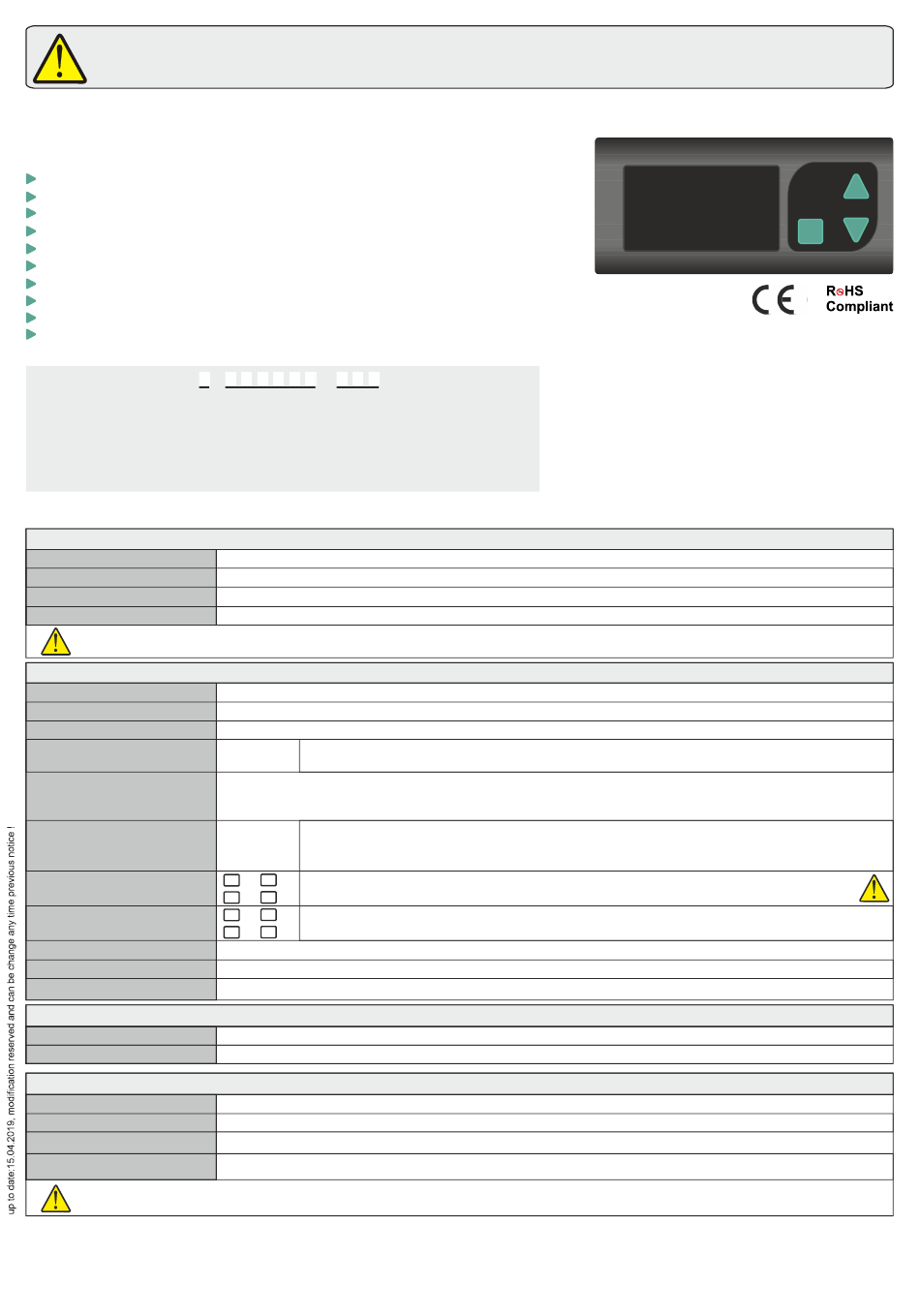 RoHS Compliant

up to date:15.04.2019, modification reserved and can be change any time previous notice !